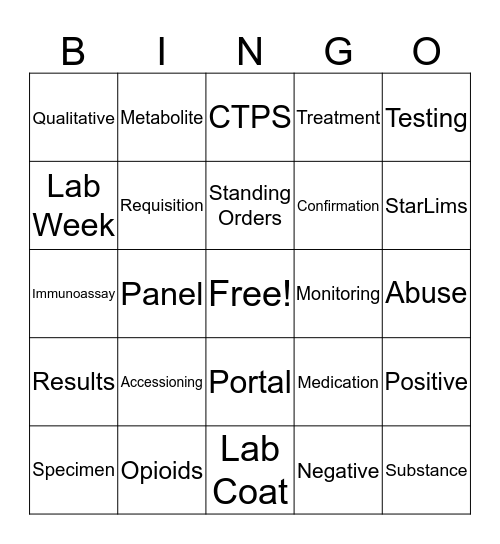 | B | I | N | G | O |
|---|---|---|---|---|
| Qualitative | Metabolite | CTPS | Treatment | Testing |
| Lab Week | Requisition | Standing Orders | Confirmation | StarLims |
| Immunoassay | Panel | Free! | Monitoring | Abuse |
| Results | Accessioning | Portal | Medication | Positive |
| Specimen | Opioids | Lab Coat | Negative | Substance |